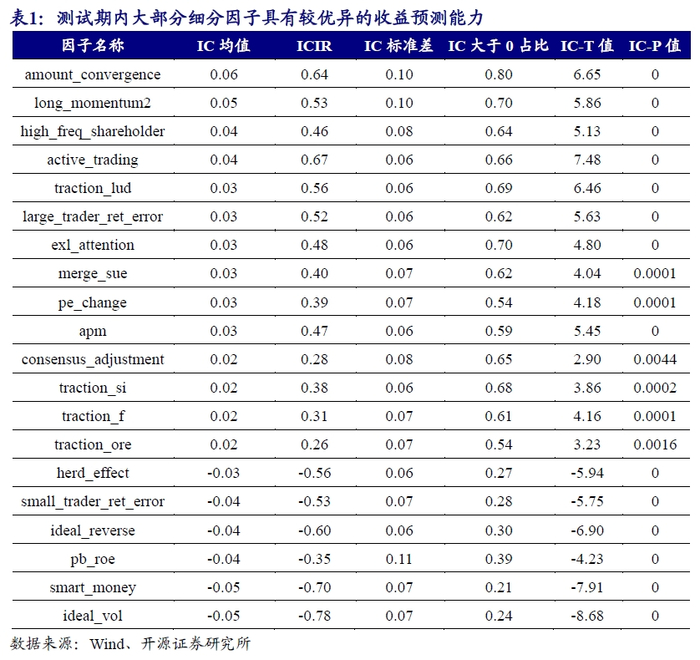 表1：测试期内大部分细分因子具有较优异的收益预测能力

| 因子名称 | IC 均值 | ICIR | IC 标准差 | IC 大于 0 占比 | IC-T 值 | IC-P 值 |
|---|---|---|---|---|---|---|
| amount_convergence | 0.06 | 0.64 | 0.10 | 0.80 | 6.65 | 0 |
| long_momentum2 | 0.05 | 0.53 | 0.10 | 0.70 | 5.86 | 0 |
| high_freq_shareholder | 0.04 | 0.46 | 0.08 | 0.64 | 5.13 | 0 |
| active_trading | 0.04 | 0.67 | 0.06 | 0.66 | 7.48 | 0 |
| traction_lud | 0.03 | 0.56 | 0.06 | 0.69 | 6.46 | 0 |
| large_trader_ret_error | 0.03 | 0.52 | 0.06 | 0.62 | 5.63 | 0 |
| exl_attention | 0.03 | 0.48 | 0.06 | 0.70 | 4.80 | 0 |
| merge_sue | 0.03 | 0.40 | 0.07 | 0.62 | 4.04 | 0.0001 |
| pe_change | 0.03 | 0.39 | 0.07 | 0.54 | 4.18 | 0.0001 |
| apm | 0.03 | 0.47 | 0.06 | 0.59 | 5.45 | 0 |
| consensus_adjustment | 0.02 | 0.28 | 0.08 | 0.65 | 2.90 | 0.0044 |
| traction_si | 0.02 | 0.38 | 0.06 | 0.68 | 3.86 | 0.0002 |
| traction_f | 0.02 | 0.31 | 0.07 | 0.61 | 4.16 | 0.0001 |
| traction_ore | 0.02 | 0.26 | 0.07 | 0.54 | 3.23 | 0.0016 |
| herd_effect | -0.03 | -0.56 | 0.06 | 0.27 | -5.94 | 0 |
| small_trader_ret_error | -0.04 | -0.53 | 0.07 | 0.28 | -5.75 | 0 |
| ideal_reverse | -0.04 | -0.60 | 0.06 | 0.30 | -6.90 | 0 |
| pb_roe | -0.04 | -0.35 | 0.11 | 0.39 | -4.23 | 0 |
| smart_money | -0.05 | -0.70 | 0.07 | 0.21 | -7.91 | 0 |
| ideal_vol | -0.05 | -0.78 | 0.07 | 0.24 | -8.68 | 0 |

数据来源：Wind、开源证券研究所